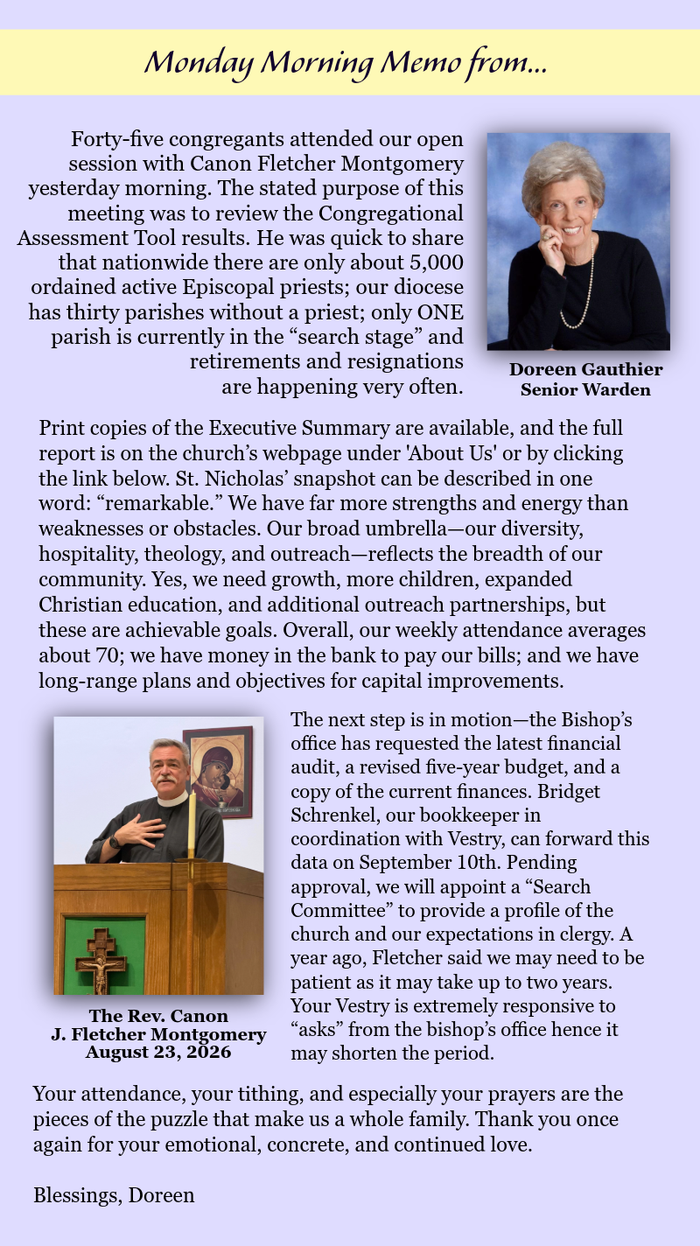 Monday Morning Memo from...

Forty-five congregants attended our open session with Canon Fletcher Montgomery yesterday morning. The stated purpose of this meeting was to review the Congregational Assessment Tool results. He was quick to share that nationwide there are only about 5,000 ordained active Episcopal priests; our diocese has thirty parishes without a priest; only ONE parish is currently in the “search stage” and retirements and resignations are happening very often.

Doreen Gauthier
Senior Warden

Print copies of the Executive Summary are available, and the full report is on the church’s webpage under 'About Us' or by clicking the link below. St. Nicholas’ snapshot can be described in one word: “remarkable.” We have far more strengths and energy than weaknesses or obstacles. Our broad umbrella—our diversity, hospitality, theology, and outreach—reflects the breadth of our community. Yes, we need growth, more children, expanded Christian education, and additional outreach partnerships, but these are achievable goals. Overall, our weekly attendance averages about 70; we have money in the bank to pay our bills; and we have long-range plans and objectives for capital improvements.

The Rev. Canon
J. Fletcher Montgomery
August 23, 2026

The next step is in motion—the Bishop’s office has requested the latest financial audit, a revised five-year budget, and a copy of the current finances. Bridget Schrenkel, our bookkeeper in coordination with Vestry, can forward this data on September 10th. Pending approval, we will appoint a “Search Committee” to provide a profile of the church and our expectations in clergy. A year ago, Fletcher said we may need to be patient as it may take up to two years. Your Vestry is extremely responsive to “asks” from the bishop’s office hence it may shorten the period.

Your attendance, your tithing, and especially your prayers are the pieces of the puzzle that make us a whole family. Thank you once again for your emotional, concrete, and continued love.

Blessings, Doreen